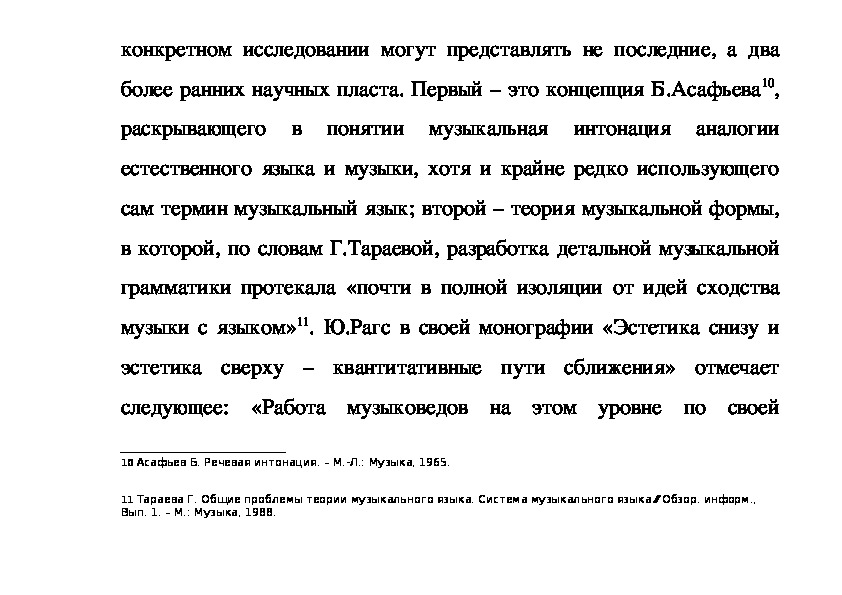 конкретном исследовании могут представлять не последние, а два более ранних научных пласта. Первый – это концепция Б.Асафьева$^{10}$, раскрывающего в понятии музыкальная интонация аналогии естественного языка и музыки, хотя и крайне редко использующего сам термин музыкальный язык; второй – теория музыкальной формы, в которой, по словам Г.Тараевой, разработка детальной музыкальной грамматики протекала «почти в полной изоляции от идей сходства музыки с языком»$^{11}$. Ю.Рагс в своей монографии «Эстетика снизу и эстетика сверху – квантитативные пути сближения» отмечает следующее: «Работа музыковедов на этом уровне по своей

10 Асафьев Б. Речевая интонация. – М.-Л.: Музыка, 1965.

11 Тараева Г. Общие проблемы теории музыкального языка. Система музыкального языка/Обзор. информ., Вып. 1. – М.: Музыка, 1988.